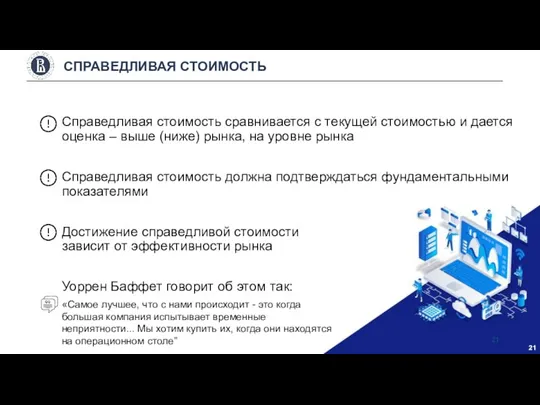 СПРАВЕДЛИВАЯ СТОИМОСТЬ

Справедливая стоимость сравнивается с текущей стоимостью и дается оценка – выше (ниже) рынка, на уровне рынка

Справедливая стоимость должна подтверждаться фундаментальными показателями

Достижение справедливой стоимости зависит от эффективности рынка

Уоррен Баффет говорит об этом так:

«Самое лучшее, что с нами происходит - это когда большая компания испытывает временные неприятности... Мы хотим купить их, когда они находятся на операционном столе"

21

21